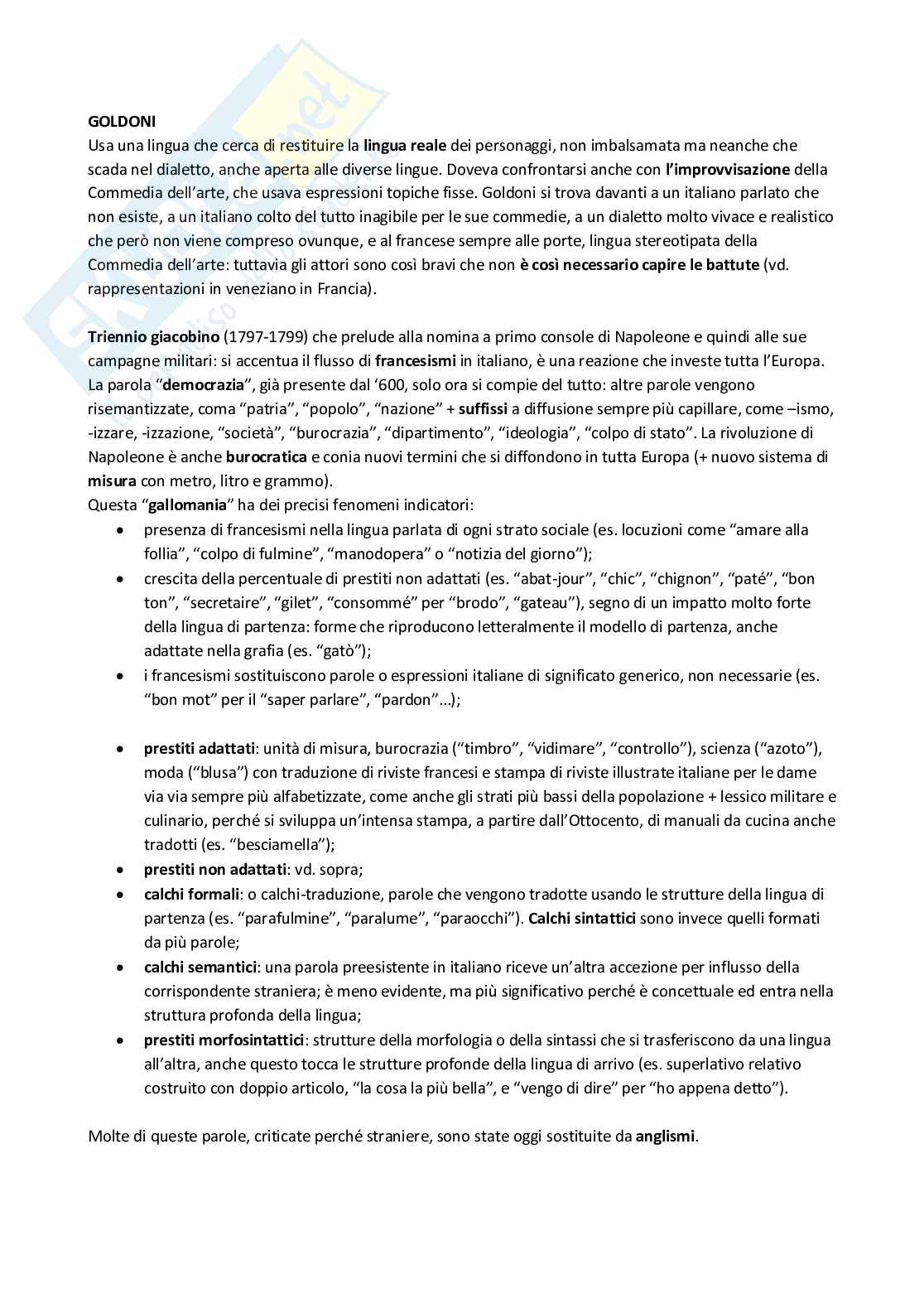 GOLDONI
Usa una lingua che cerca di restituire la lingua reale dei personaggi, non imbalsamata ma neanche che scada nel dialetto, anche aperta alle diverse lingue. Doveva confrontarsi anche con l'improvvisazione della Commedia dell'arte, che usava espressioni topiche fisse. Goldoni si trova davanti a un italiano parlato che non esiste, a un italiano colto del tutto inagibile per le sue commedie, a un dialetto molto vivace e realistico che però non viene compreso ovunque, e al francese sempre alle porte, lingua stereotipata della Commedia dell'arte: tuttavia gli attori sono così bravi che non è così necessario capire le battute (vd. rappresentazioni in veneziano in Francia).

Triennio giacobino (1797-1799) che prelude alla nomina a primo console di Napoleone e quindi alle sue campagne militari: si accentua il flusso di francesismi in italiano, è una reazione che investe tutta l'Europa. La parola "democrazia", già presente dal '600, solo ora si compie del tutto: altre parole vengono risemantizzate, coma "patria", "popolo", "nazione" + suffissi a diffusione sempre più capillare, come –ismo, -izzare, -izzazione, "società", "burocrazia", "dipartimento", "ideologia", "colpo di stato". La rivoluzione di Napoleone è anche burocratica e conia nuovi termini che si diffondono in tutta Europa (+ nuovo sistema di misura con metro, litro e grammo).
Questa "gallomania" ha dei precisi fenomeni indicatori:
• presenza di francesismi nella lingua parlata di ogni strato sociale (es. locuzioni come "amare alla follia", "colpo di fulmine", "manodopera" o "notizia del giorno");
• crescita della percentuale di prestiti non adattati (es. "abat-jour", "chic", "chignon", "paté", "bon ton", "secretaire", "gilet", "consommé" per "brodo", "gateau"), segno di un impatto molto forte della lingua di partenza: forme che riproducono letteralmente il modello di partenza, anche adattate nella grafia (es. "gatò");
• i francesismi sostituiscono parole o espressioni italiane di significato generico, non necessarie (es. "bon mot" per il "saper parlare", "pardon"…);

• prestiti adattati: unità di misura, burocrazia ("timbro", "vidimare", "controllo"), scienza ("azoto"), moda ("blusa") con traduzione di riviste francesi e stampa di riviste illustrate italiane per le dame via via sempre più alfabetizzate, come anche gli strati più bassi della popolazione + lessico militare e culinario, perché si sviluppa un'intensa stampa, a partire dall'Ottocento, di manuali da cucina anche tradotti (es. "besciamella");
• prestiti non adattati: vd. sopra;
• calchi formali: o calchi-traduzione, parole che vengono tradotte usando le strutture della lingua di partenza (es. "parafulmine", "paralume", "paraocchi"). Calchi sintattici sono invece quelli formati da più parole;
• calchi semantici: una parola preesistente in italiano riceve un'altra accezione per influsso della corrispondente straniera; è meno evidente, ma più significativo perché è concettuale ed entra nella struttura profonda della lingua;
• prestiti morfosintattici: strutture della morfologia o della sintassi che si trasferiscono da una lingua all'altra, anche questo tocca le strutture profonde della lingua di arrivo (es. superlativo relativo costruito con doppio articolo, "la cosa la più bella", e "vengo di dire" per "ho appena detto").

Molte di queste parole, criticate perché straniere, sono state oggi sostituite da anglismi.